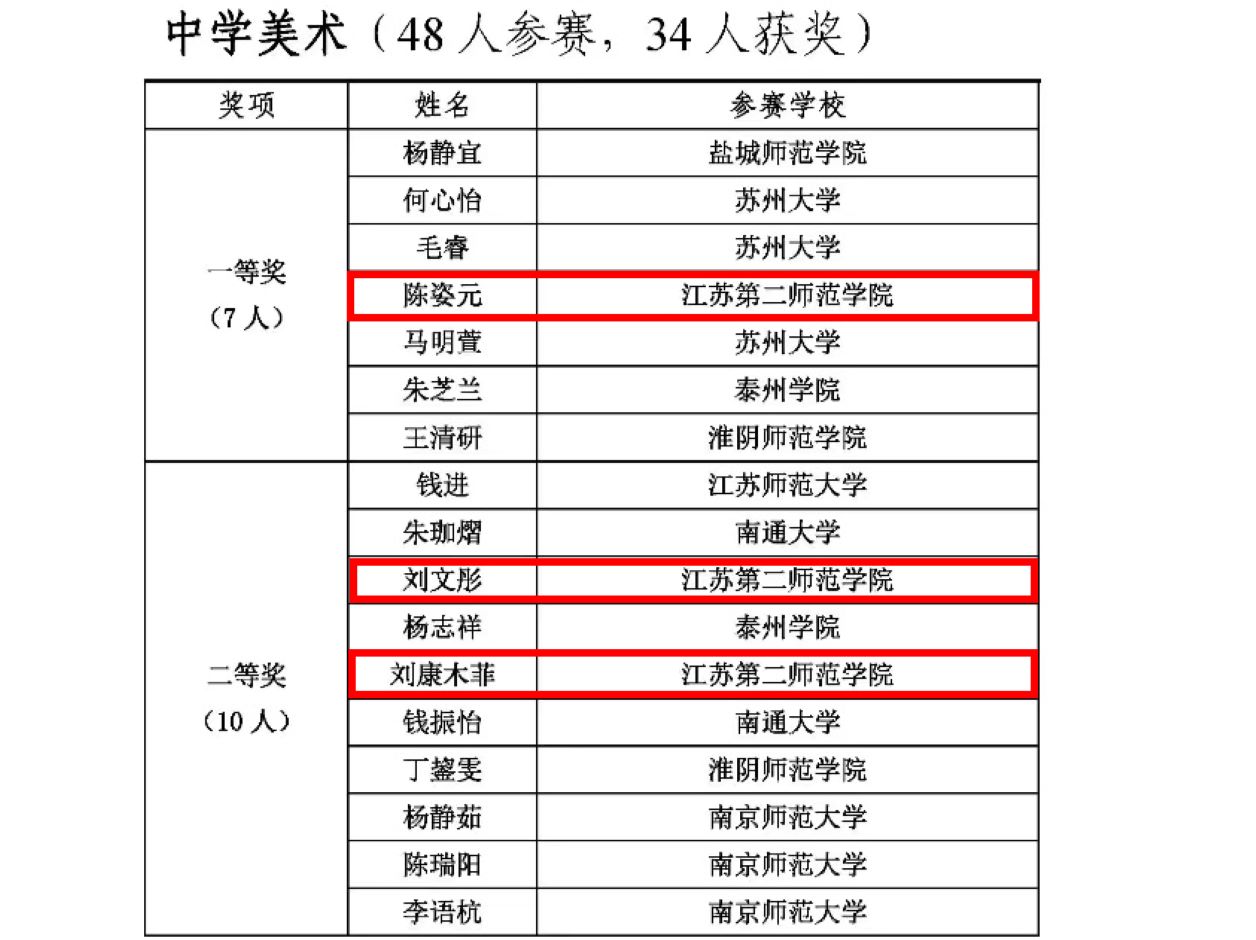 中学美术（48人参赛，34人获奖）

| 奖项 | 姓名 | 参赛学校 |
|---|---|---|
| 一等奖（7人） | 杨静宜 | 盐城师范学院 |
|  | 何心怡 | 苏州大学 |
|  | 毛睿 | 苏州大学 |
|  | 陈姿元 | 江苏第二师范学院 |
|  | 马明萱 | 苏州大学 |
|  | 朱芝兰 | 泰州学院 |
|  | 王清研 | 淮阴师范学院 |
| 二等奖（10人） | 钱进 | 江苏师范大学 |
|  | 朱珈熠 | 南通大学 |
|  | 刘文彤 | 江苏第二师范学院 |
|  | 杨志祥 | 泰州学院 |
|  | 刘康木菲 | 江苏第二师范学院 |
|  | 钱振怡 | 南通大学 |
|  | 丁鋆雯 | 淮阴师范学院 |
|  | 杨静茹 | 南京师范大学 |
|  | 陈瑞阳 | 南京师范大学 |
|  | 李语杭 | 南京师范大学 |